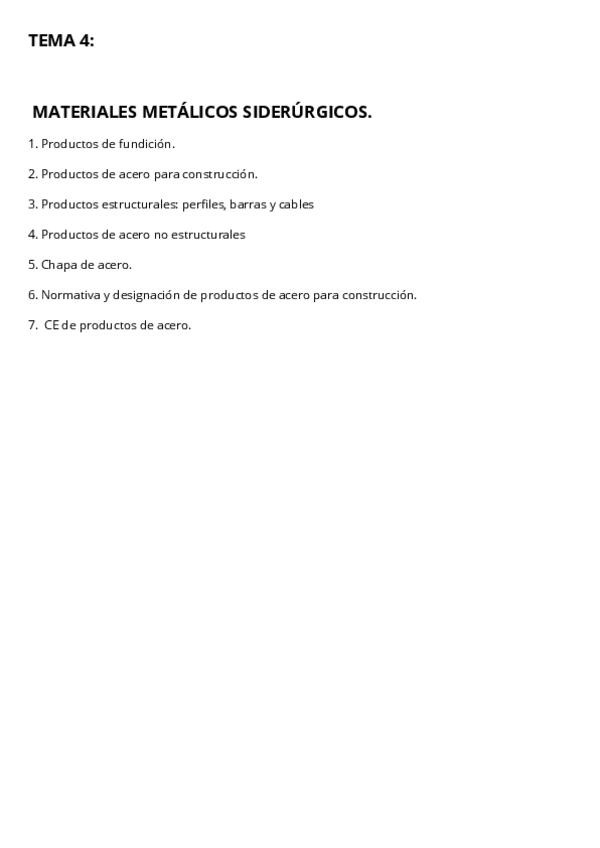 TEMA 4:

MATERIALES METÁLICOS SIDERÚRGICOS.

1. Productos de fundición.

2. Productos de acero para construcción.

3. Productos estructurales: perfiles, barras y cables

4. Productos de acero no estructurales

5. Chapa de acero.

6. Normativa y designación de productos de acero para construcción.

7. CE de productos de acero.